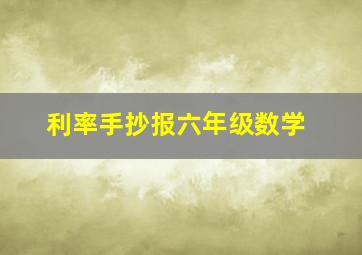 利率手抄报六年级数学